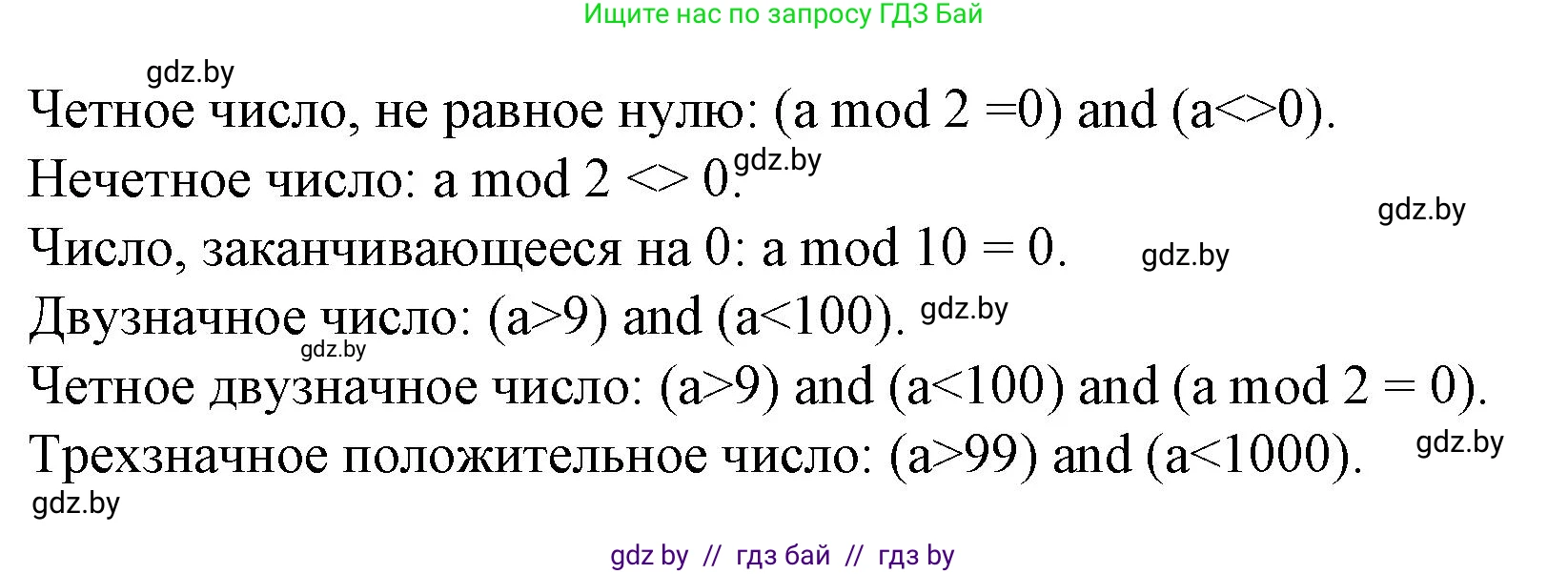 Ищите нас по запросу ГДЗ Бай

gdz.by

Четное число, не равное нулю: (a mod 2 =0) and (a<>0).

Нечетное число: a mod 2 <> 0. gdz.by

gdz.by

Число, заканчивающееся на 0: a mod 10 = 0. gdz.by

Двузначное число: (a>9) and (a<100). gdz.by

gdz.by

Четное двузначное число: (a>9) and (a<100) and (a mod 2 = 0).

Трехзначное положительное число: (a>99) and (a<1000). gdz.by

gdz.by

gdz by // гдз бай // гдз by